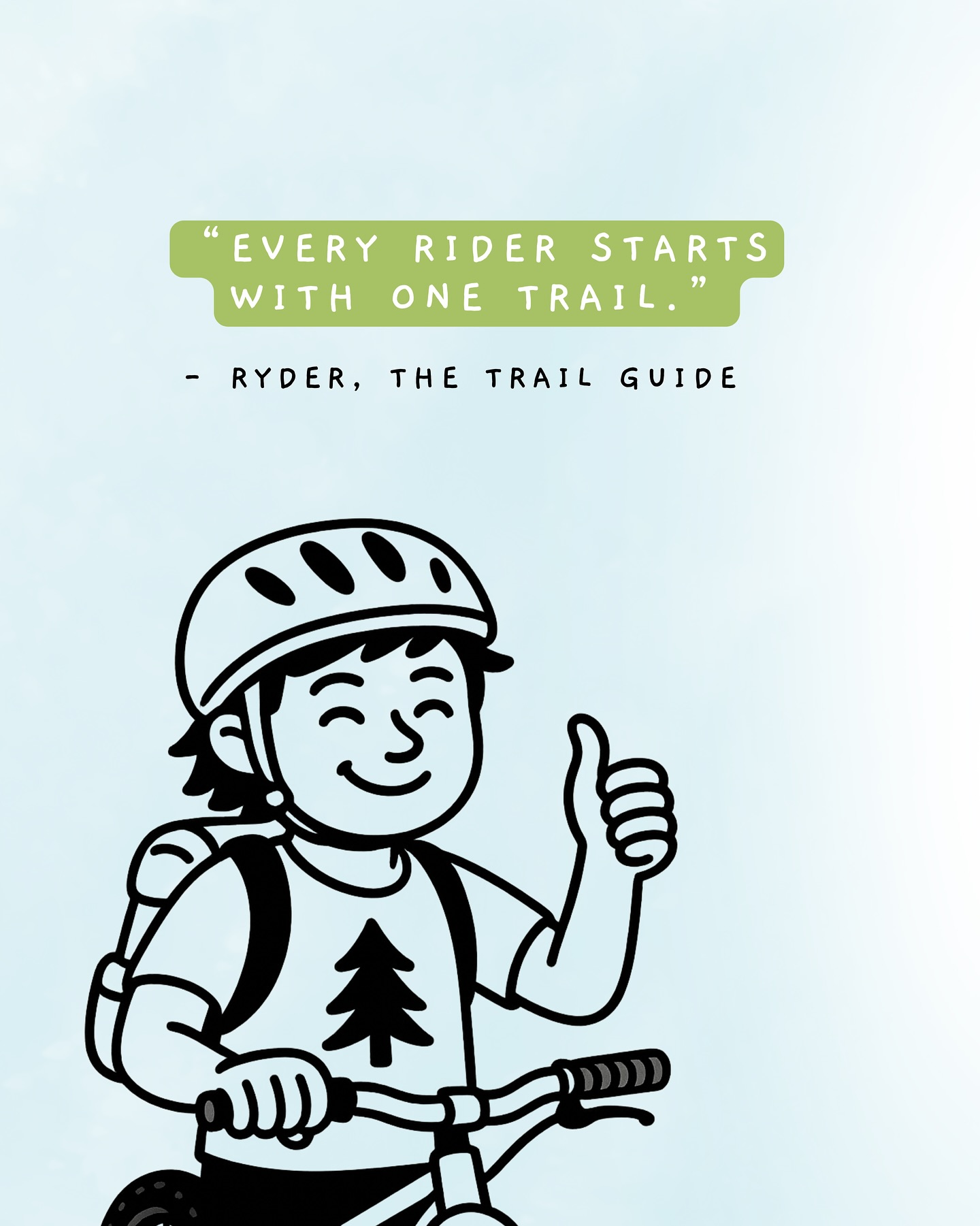 “EVERY RIDER STARTS WITH ONE TRAIL.”

- RYDER, THE TRAIL GUIDE